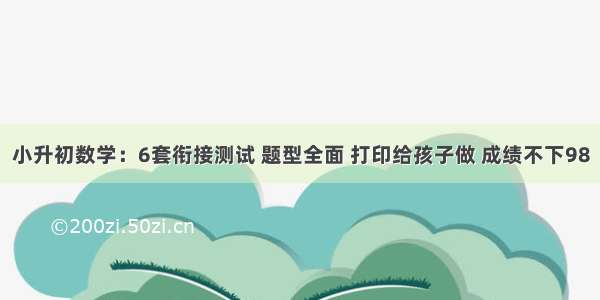 小升初数学：6套衔接测试 题型全面 打印给孩子做 成绩不下98

©200zi.50zi.cn